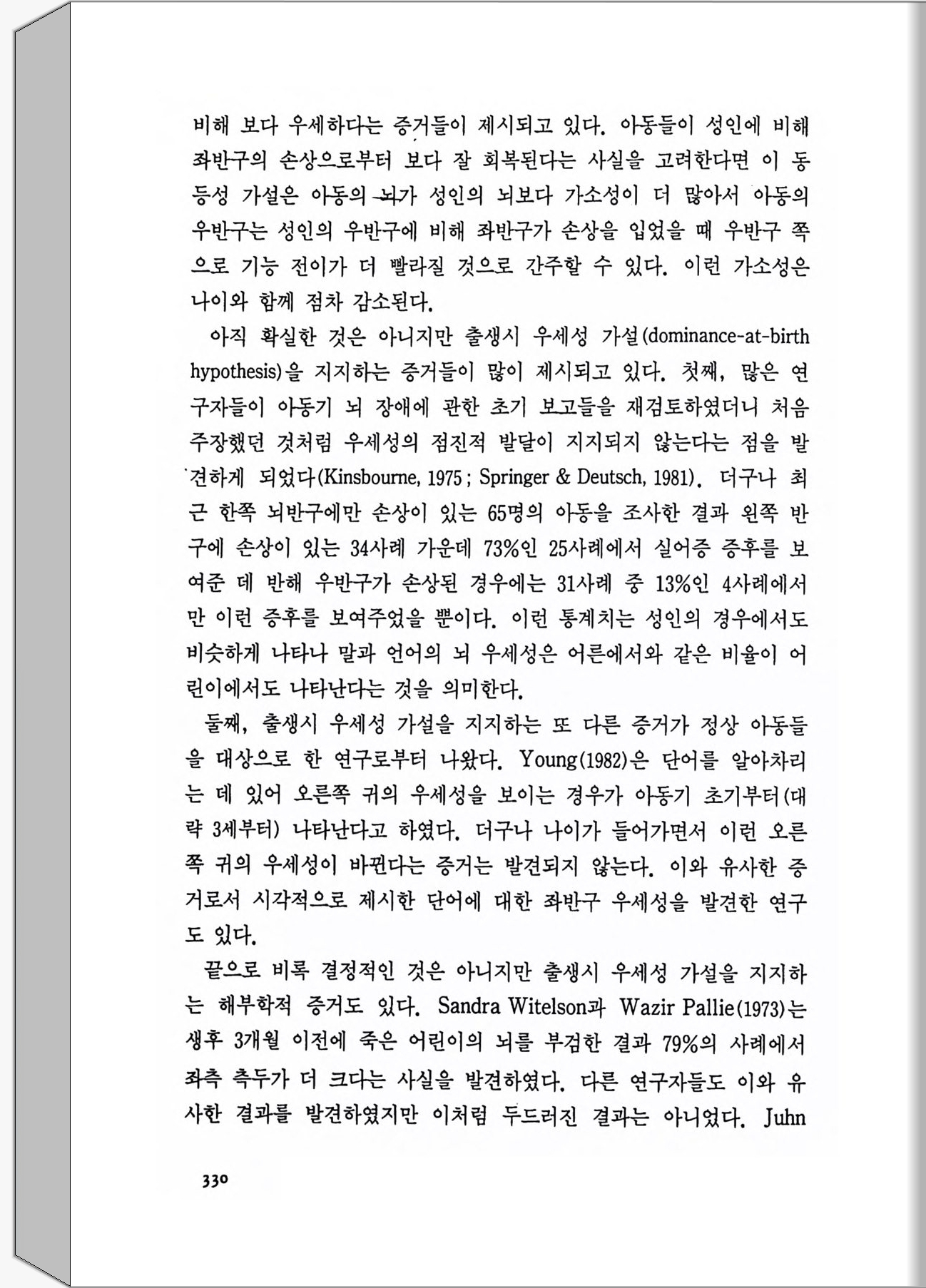 비해 보다 우세하다는 증거들이 제시되고 있다. 아동들이 성인에 비해 좌반구의 손상으로부터 보다 잘 회복된다는 사실을 고려한다면 이 동등성 가설은 아동의 뇌가 성인의 뇌보다 가소성이 더 많아서 아동의 우반구는 성인의 우반구에 비해 좌반구가 손상을 입었을 때 우반구 쪽으로 기능 전이가 더 빨라질 것으로 간주할 수 있다. 이런 가소성은 나이와 함께 점차 감소된다.

아직 확실한 것은 아니지만 출생시 우세성 가설(dominance-at-birth hypothesis)을 지지하는 증거들이 많이 제시되고 있다. 첫째, 많은 연구자들이 아동기 뇌 장애에 관한 초기 보고들을 재검토하였더니 처음 주장했던 것처럼 우세성의 점진적 발달이 지지되지 않는다는 점을 발견하게 되었다(Kinsbourne, 1975 ; Springer & Deutsch, 1981). 더구나 최근 한쪽 뇌반구에만 손상이 있는 65명의 아동을 조사한 결과 왼쪽 반구에 손상이 있는 34사례 가운데 73%인 25사례에서 실어증 증후를 보여준 데 반해 우반구가 손상된 경우에는 31사례 중 13%인 4사례에서만 이런 증후를 보여주었을 뿐이다. 이런 통계치는 성인의 경우에서도 비슷하게 나타나 말과 언어의 뇌 우세성은 어른에서와 같은 비율이 어린이에서도 나타난다는 것을 의미한다.

둘째, 출생시 우세성 가설을 지지하는 또 다른 증거가 정상 아동들을 대상으로 한 연구로부터 나왔다. Young(1982)은 단어를 알아차리는 데 있어 오른쪽 귀의 우세성을 보이는 경우가 아동기 초기부터(대략 3세부터) 나타난다고 하였다. 더구나 나이가 들어가면서 이런 오른쪽 귀의 우세성이 바뀐다는 증거는 발견되지 않는다. 이와 유사한 증거로서 시각적으로 제시한 단어에 대한 좌반구 우세성을 발견한 연구도 있다.

끝으로 비록 결정적인 것은 아니지만 출생시 우세성 가설을 지지하는 해부학적 증거도 있다. Sandra Witelson과 Wazir Pallie(1973)는 생후 3개월 이전에 죽은 어린이의 뇌를 부검한 결과 79%의 사례에서 좌측 측두가 더 크다는 사실을 발견하였다. 다른 연구자들도 이와 유사한 결과를 발견하였지만 이처럼 두드러진 결과는 아니었다. Juhn

330